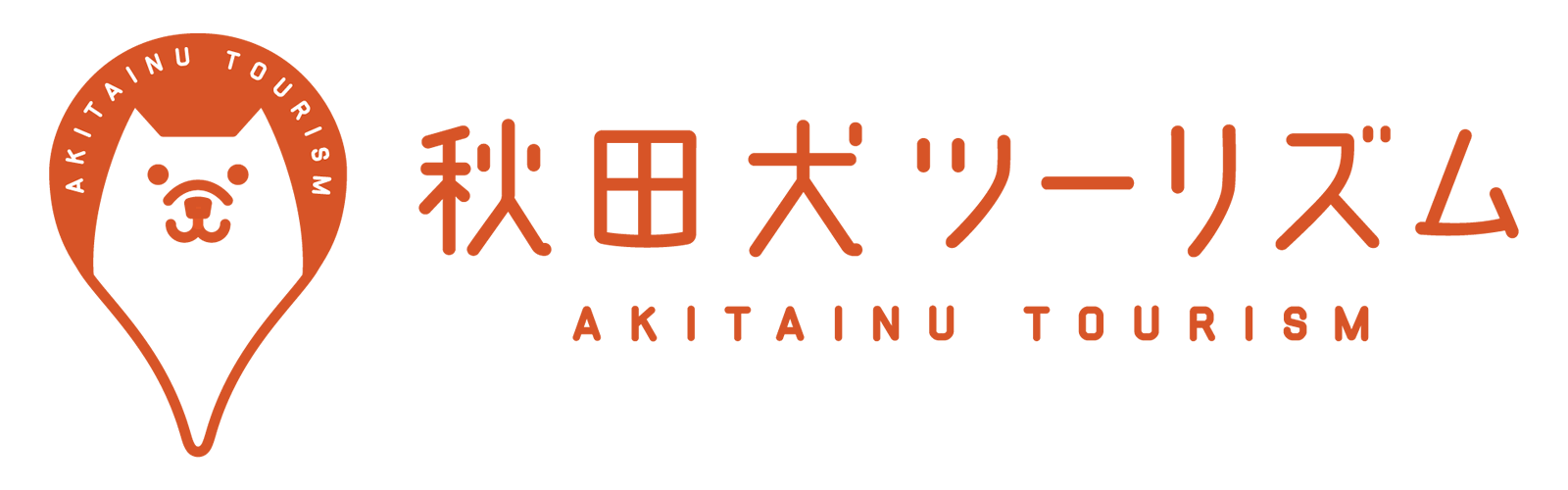 AKITAINU TOURISM

秋田犬ツーリズム
AKITAINU TOURISM